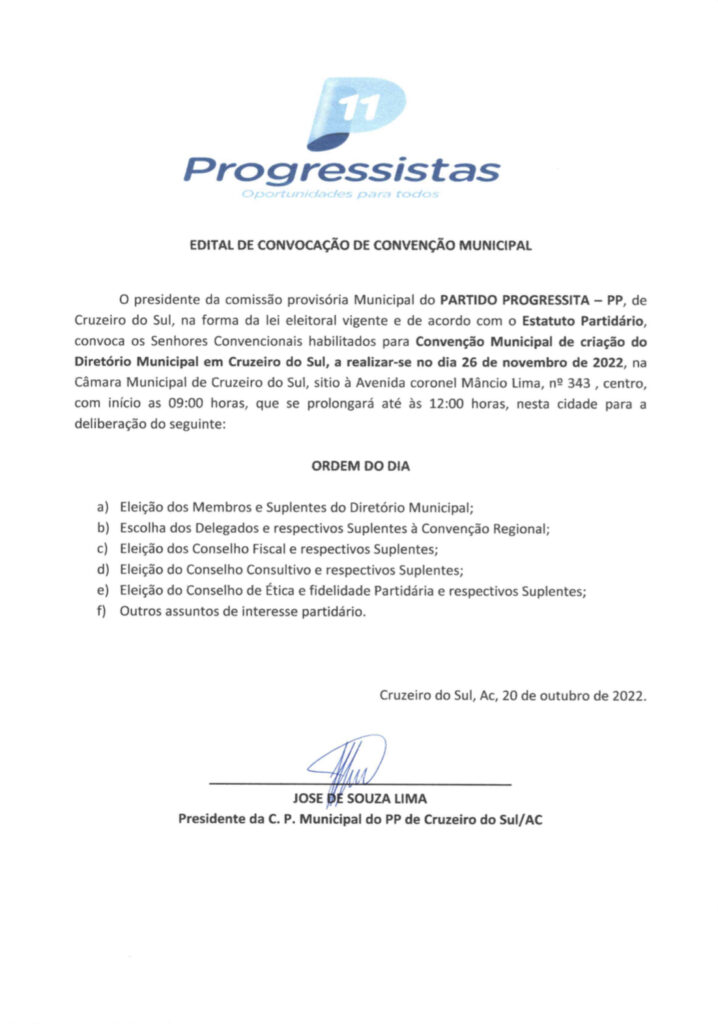 11
Progressistas
Oportunidades para todos

EDITAL DE CONVOCAÇÃO DE CONVENÇÃO MUNICIPAL

O presidente da comissão provisória Municipal do PARTIDO PROGRESSITA – PP, de Cruzeiro do Sul, na forma da lei eleitoral vigente e de acordo com o Estatuto Partidário, convoca os Senhores Convencionais habilitados para Convenção Municipal de criação do Diretório Municipal em Cruzeiro do Sul, a realizar-se no dia 26 de novembro de 2022, na Câmara Municipal de Cruzeiro do Sul, sitio à Avenida coronel Mâncio Lima, nº 343 , centro, com início as 09:00 horas, que se prolongará até às 12:00 horas, nesta cidade para a deliberação do seguinte:

ORDEM DO DIA

a) Eleição dos Membros e Suplentes do Diretório Municipal;
b) Escolha dos Delegados e respectivos Suplentes à Convenção Regional;
c) Eleição dos Conselho Fiscal e respectivos Suplentes;
d) Eleição do Conselho Consultivo e respectivos Suplentes;
e) Eleição do Conselho de Ética e fidelidade Partidária e respectivos Suplentes;
f) Outros assuntos de interesse partidário.

Cruzeiro do Sul, Ac, 20 de outubro de 2022.

JOSE DE SOUZA LIMA
Presidente da C. P. Municipal do PP de Cruzeiro do Sul/AC